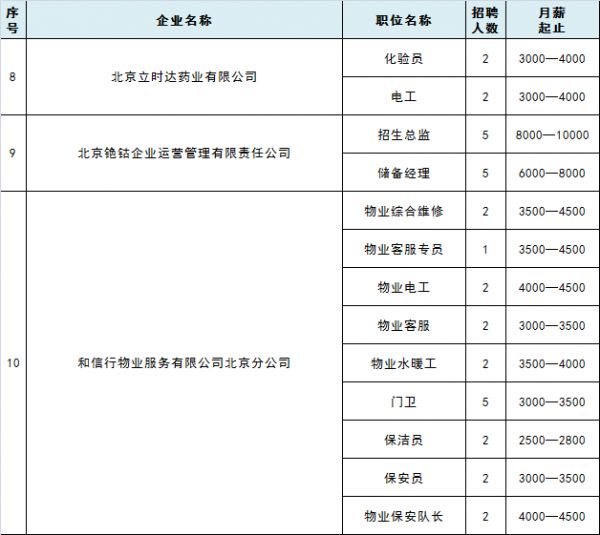 | 序号 | 企业名称 | 职位名称 | 招聘人数 | 月薪起止 |
|---|---|---|---|---|
| 8 | 北京立时达药业有限公司 | 化验员 | 2 | 3000—4000 |
| | | 电工 | 2 | 3000—4000 |
| 9 | 北京铯钴企业运营管理有限责任公司 | 招生总监 | 5 | 8000—10000 |
| | | 储备经理 | 5 | 6000—8000 |
| 10 | 和信行物业服务有限公司北京分公司 | 物业综合维修 | 2 | 3500—4500 |
| | | 物业客服专员 | 1 | 3500—4500 |
| | | 物业电工 | 2 | 4000—4500 |
| | | 物业客服 | 2 | 3000—3500 |
| | | 物业水暖工 | 2 | 3500—4000 |
| | | 门卫 | 5 | 3000—3500 |
| | | 保洁员 | 2 | 2500—2800 |
| | | 保安员 | 2 | 3000—3500 |
| | | 物业保安队长 | 2 | 4000—4500 |